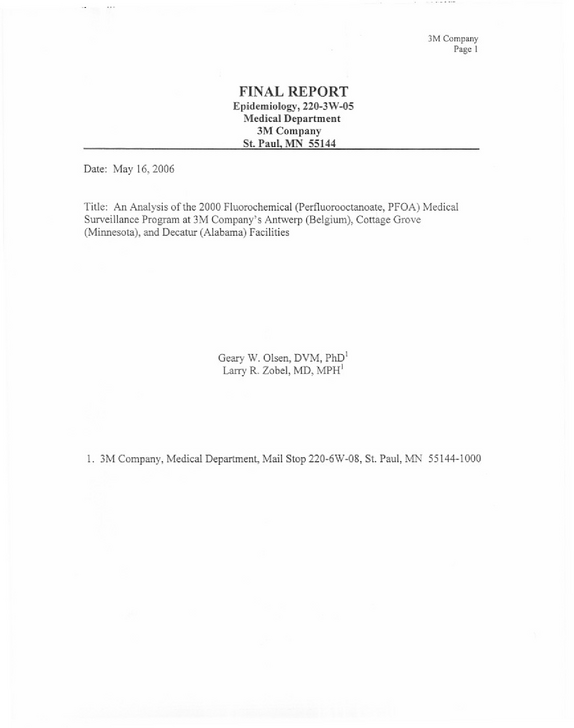 3M Company
Page 1

FINAL REPORT
Epidemiology, 220-3W-05
Medical Department
3M Company
St. Paul, MN 55144

Date: May 16, 2006

Title: An Analysis of the 2000 Fluorochemical (Perfluorooctanoate, PFOA) Medical Surveillance Program at 3M Company's Antwerp (Belgium), Cottage Grove (Minnesota), and Decatur (Alabama) Facilities

Geary W. Olsen, DVM, PhD$^{1}$
Larry R. Zobel, MD, MPH$^{1}$

1. 3M Company, Medical Department, Mail Stop 220-6W-08, St. Paul, MN 55144-1000